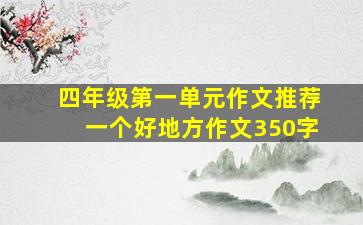 四年级第一单元作文推荐
一个好地方作文350字